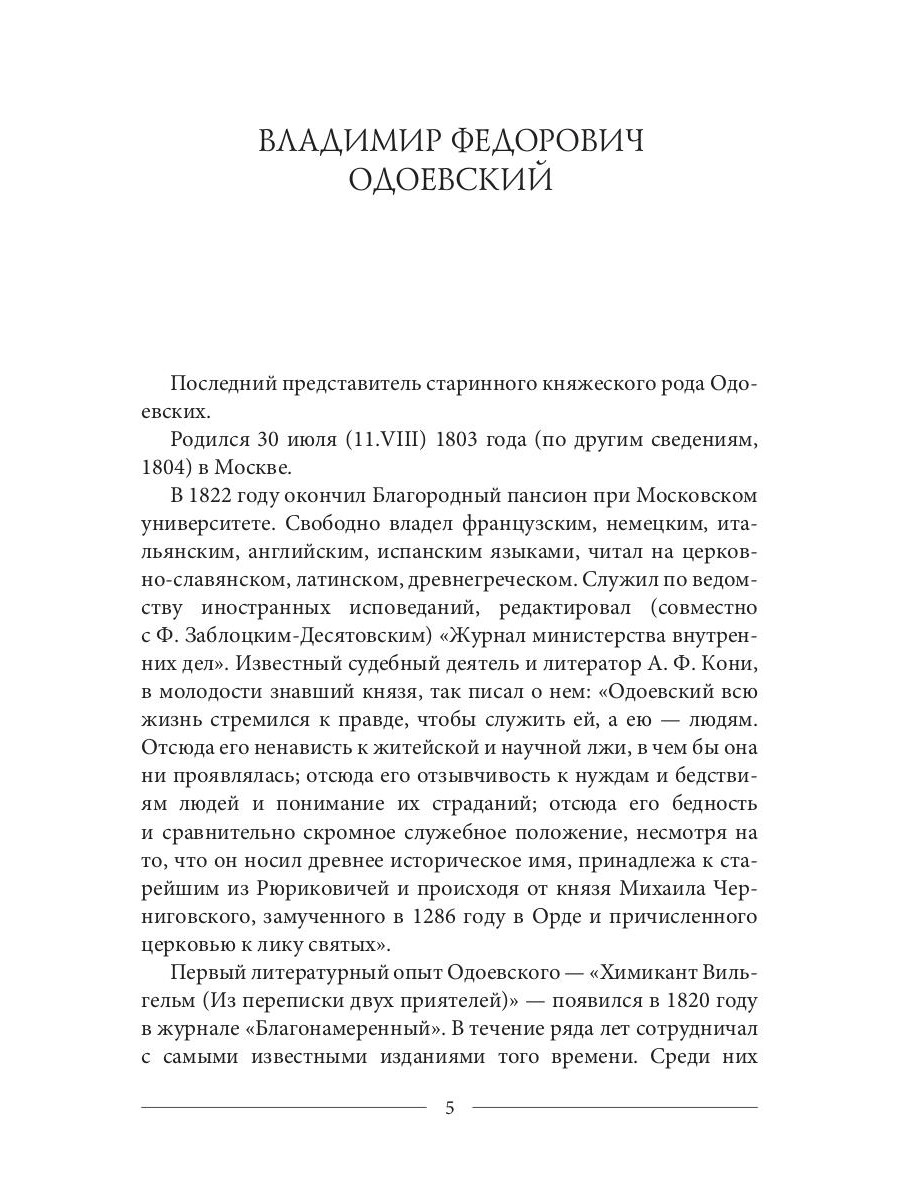 ВЛАДИМИР ФЕДОРОВИЧ ОДОЕВСКИЙ

Последний представитель старинного княжеского рода Одоевских.

Родился 30 июля (11.VIII) 1803 года (по другим сведениям, 1804) в Москве.

В 1822 году окончил Благородный пансион при Московском университете. Свободно владел французским, немецким, итальянским, английским, испанским языками, читал на церковно-славянском, латинском, древнегреческом. Служил по ведомству иностранных исповеданий, редактировал (совместно с Ф. Заблоцким-Десятовским) «Журнал министерства внутренних дел». Известный судебный деятель и литератор А. Ф. Кони, в молодости знавший князя, так писал о нем: «Одоевский всю жизнь стремился к правде, чтобы служить ей, а ею — людям. Отсюда его ненависть к житейской и научной лжи, в чем бы она ни проявлялась; отсюда его отзывчивость к нуждам и бедствиям людей и понимание их страданий; отсюда его бедность и сравнительно скромное служебное положение, несмотря на то, что он носил древнее историческое имя, принадлежа к старейшим из Рюриковичей и происходя от князя Михаила Черниговского, замученного в 1286 году в Орде и причисленного церковью к лику святых».

Первый литературный опыт Одоевского — «Химикант Вильгельм (Из переписки двух приятелей)» — появился в 1820 году в журнале «Благонамеренный». В течение ряда лет сотрудничал с самыми известными изданиями того времени. Среди них

5